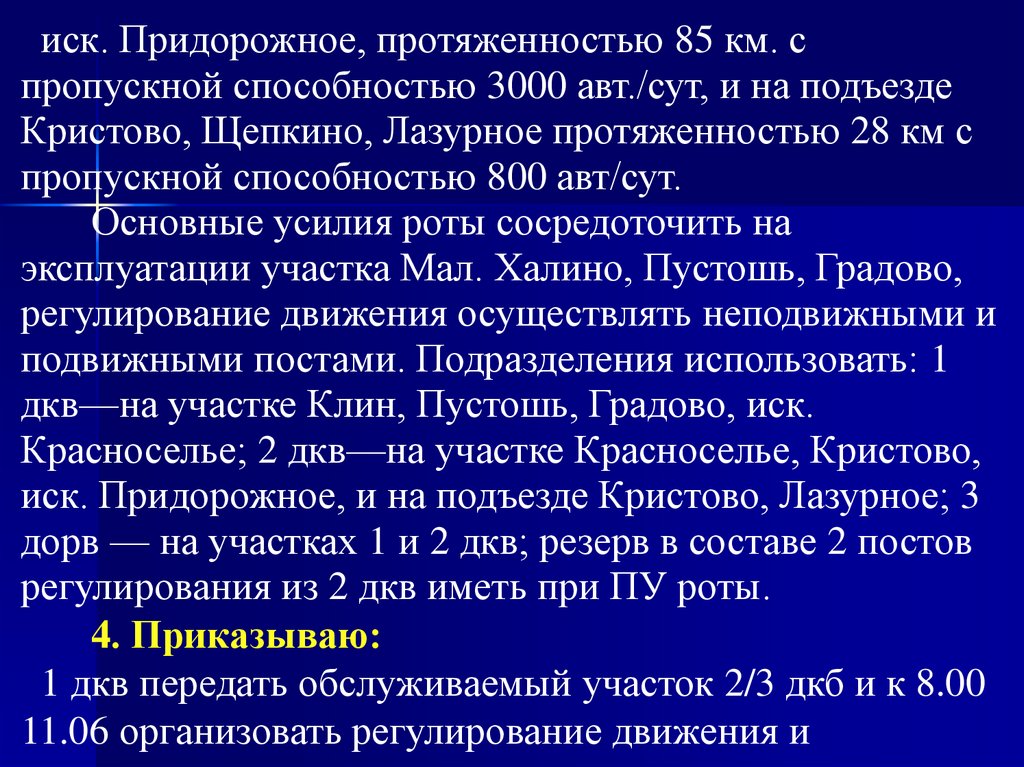 иск. Придорожное, протяженностью 85 км. с пропускной способностью 3000 авт./сут, и на подъезде Кристово, Щепкино, Лазурное протяженностью 28 км с пропускной способностью 800 авт/сут.

Основные усилия роты сосредоточить на эксплуатации участка Мал. Халино, Пустошь, Градово, регулирование движения осуществлять неподвижными и подвижными постами. Подразделения использовать: 1 дкв—на участке Клин, Пустошь, Градово, иск. Красноселье; 2 дкв—на участке Красноселье, Кристово, иск. Придорожное, и на подъезде Кристово, Лазурное; 3 дорв — на участках 1 и 2 дкв; резерв в составе 2 постов регулирования из 2 дкв иметь при ПУ роты.

4. Приказываю:

1 дкв передать обслуживаемый участок 2/3 дкб и к 8.00 11.06 организовать регулирование движения и